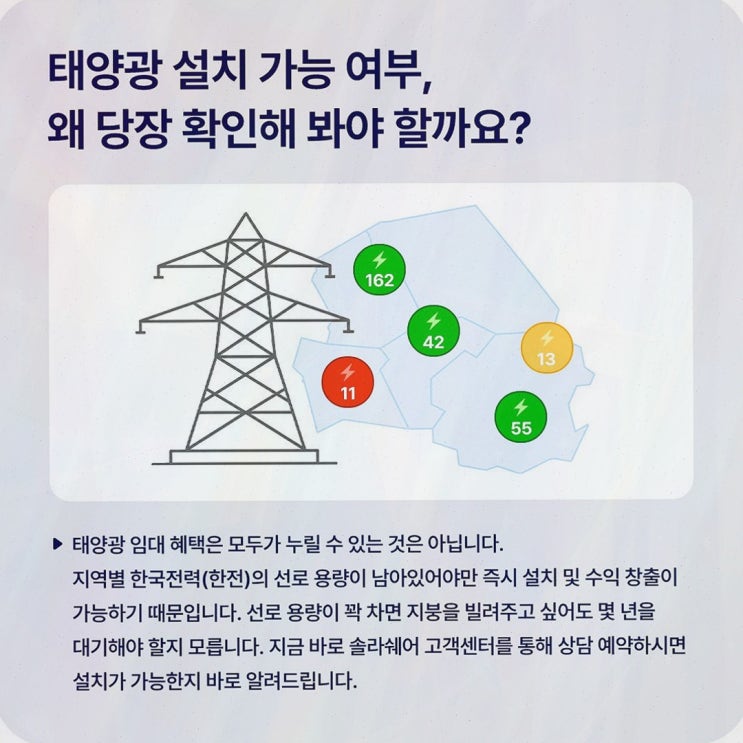 태양광 설치 가능 여부,
왜 당장 확인해 봐야 할까요?

162

42

13

11

55

▶ 태양광 임대 혜택은 모두가 누릴 수 있는 것은 아닙니다. 지역별 한국전력(한전)의 선로 용량이 남아있어야만 즉시 설치 및 수익 창출이 가능하기 때문입니다. 선로 용량이 꽉 차면 지붕을 빌려주고 싶어도 몇 년을 대기해야 할지 모릅니다. 지금 바로 솔라쉐어 고객센터를 통해 상담 예약하시면 설치가 가능한지 바로 알려드립니다.